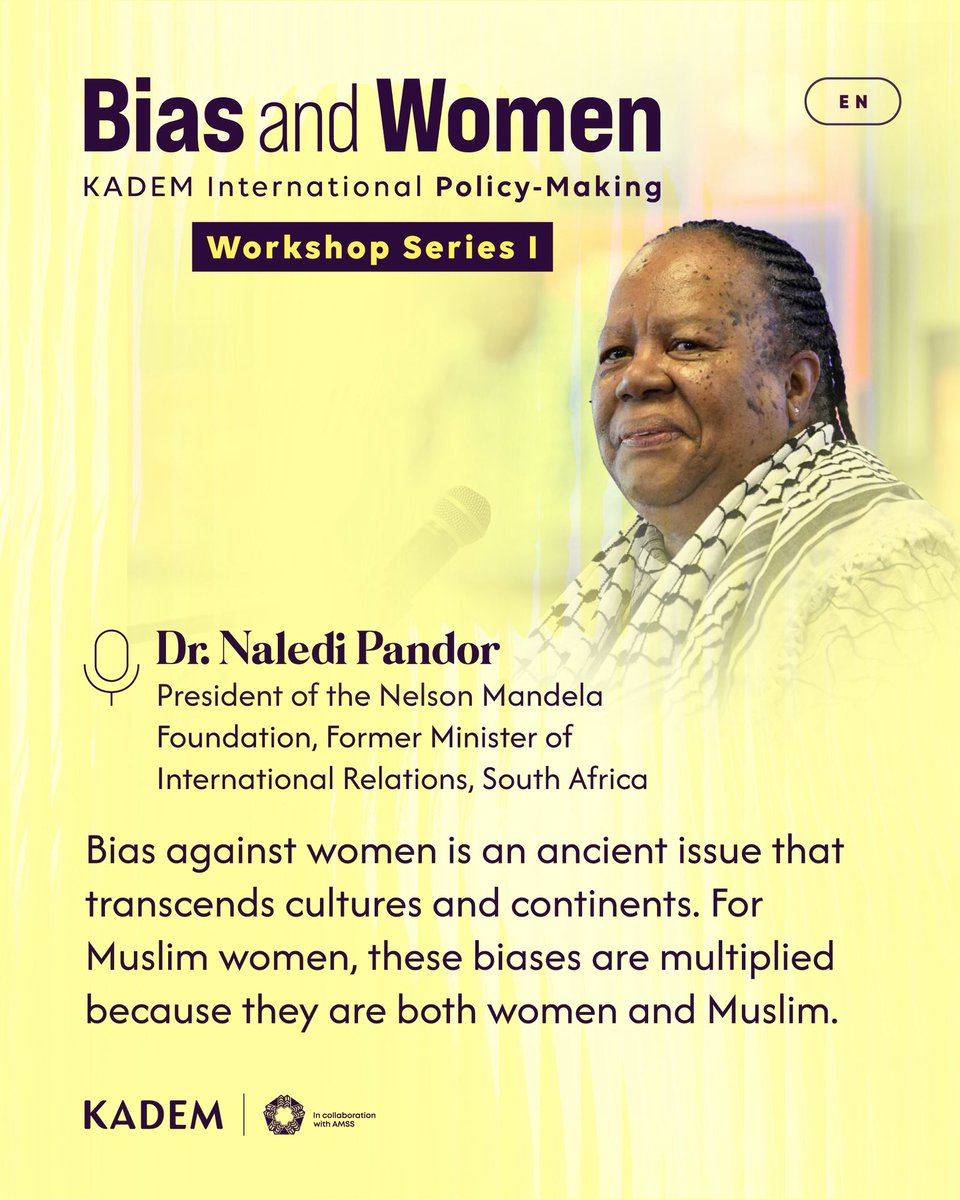 Bias and Women

EN

KADEM International Policy-Making

Workshop Series I

Dr. Naledi Pandor
President of the Nelson Mandela Foundation, Former Minister of International Relations, South Africa

Bias against women is an ancient issue that transcends cultures and continents. For Muslim women, these biases are multiplied because they are both women and Muslim.

KADEM

In collaboration with AMSS